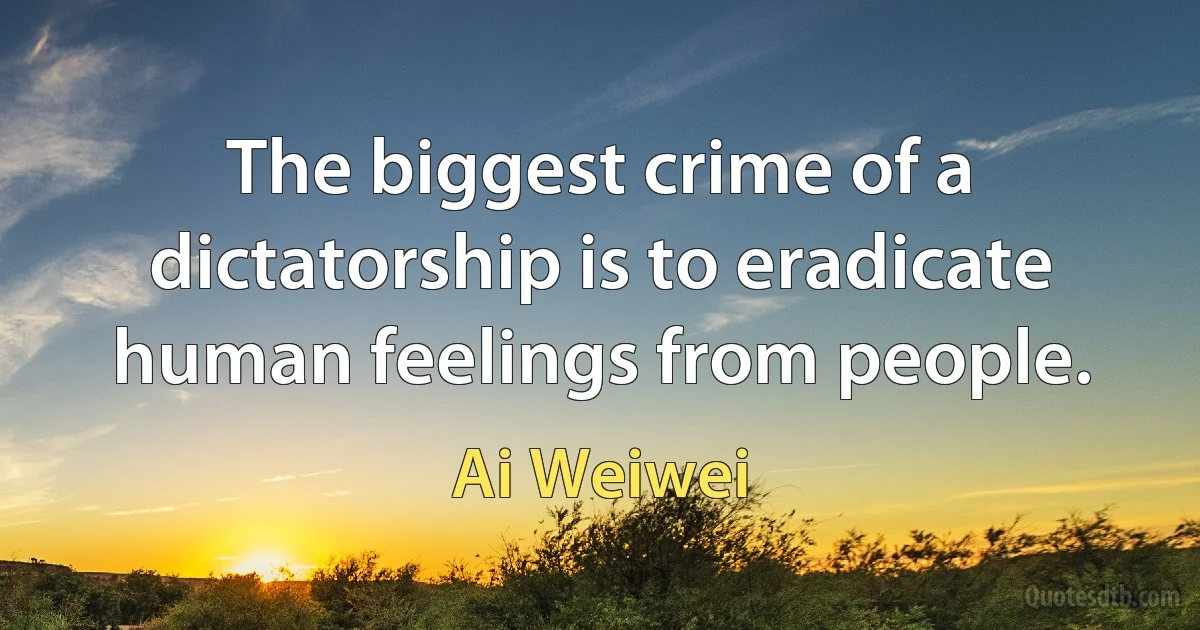 The biggest crime of a dictatorship is to eradicate human feelings from people.

Ai Weiwei

Quotesdtb.com